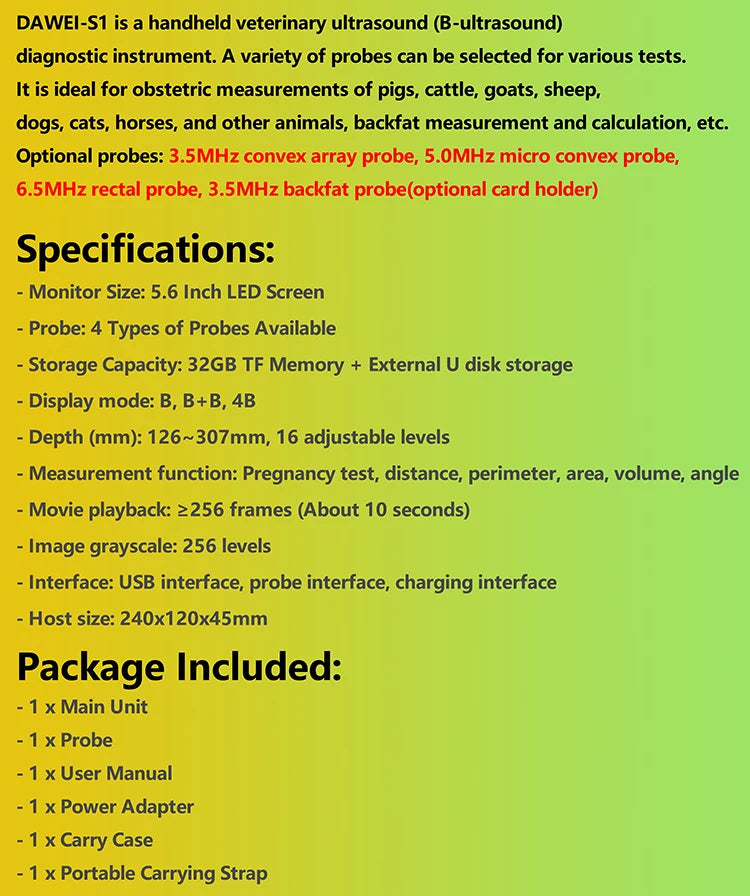 DAWEI-S1 is a handheld veterinary ultrasound (B-ultrasound) diagnostic instrument. A variety of probes can be selected for various tests. It is ideal for obstetric measurements of pigs, cattle, goats, sheep, dogs, cats, horses, and other animals, backfat measurement and calculation, etc.
Optional probes: 3.5MHz convex array probe, 5.0MHz micro convex probe, 6.5MHz rectal probe, 3.5MHz backfat probe(optional card holder)

Specifications:
- Monitor Size: 5.6 Inch LED Screen
- Probe: 4 Types of Probes Available
- Storage Capacity: 32GB TF Memory + External U disk storage
- Display mode: B, B+B, 4B
- Depth (mm): 126~307mm, 16 adjustable levels
- Measurement function: Pregnancy test, distance, perimeter, area, volume, angle
- Movie playback: ≥256 frames (About 10 seconds)
- Image grayscale: 256 levels
- Interface: USB interface, probe interface, charging interface
- Host size: 240x120x45mm

Package Included:
- 1 x Main Unit
- 1 x Probe
- 1 x User Manual
- 1 x Power Adapter
- 1 x Carry Case
- 1 x Portable Carrying Strap